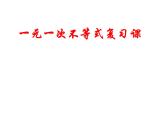 一元一次不等式复习课